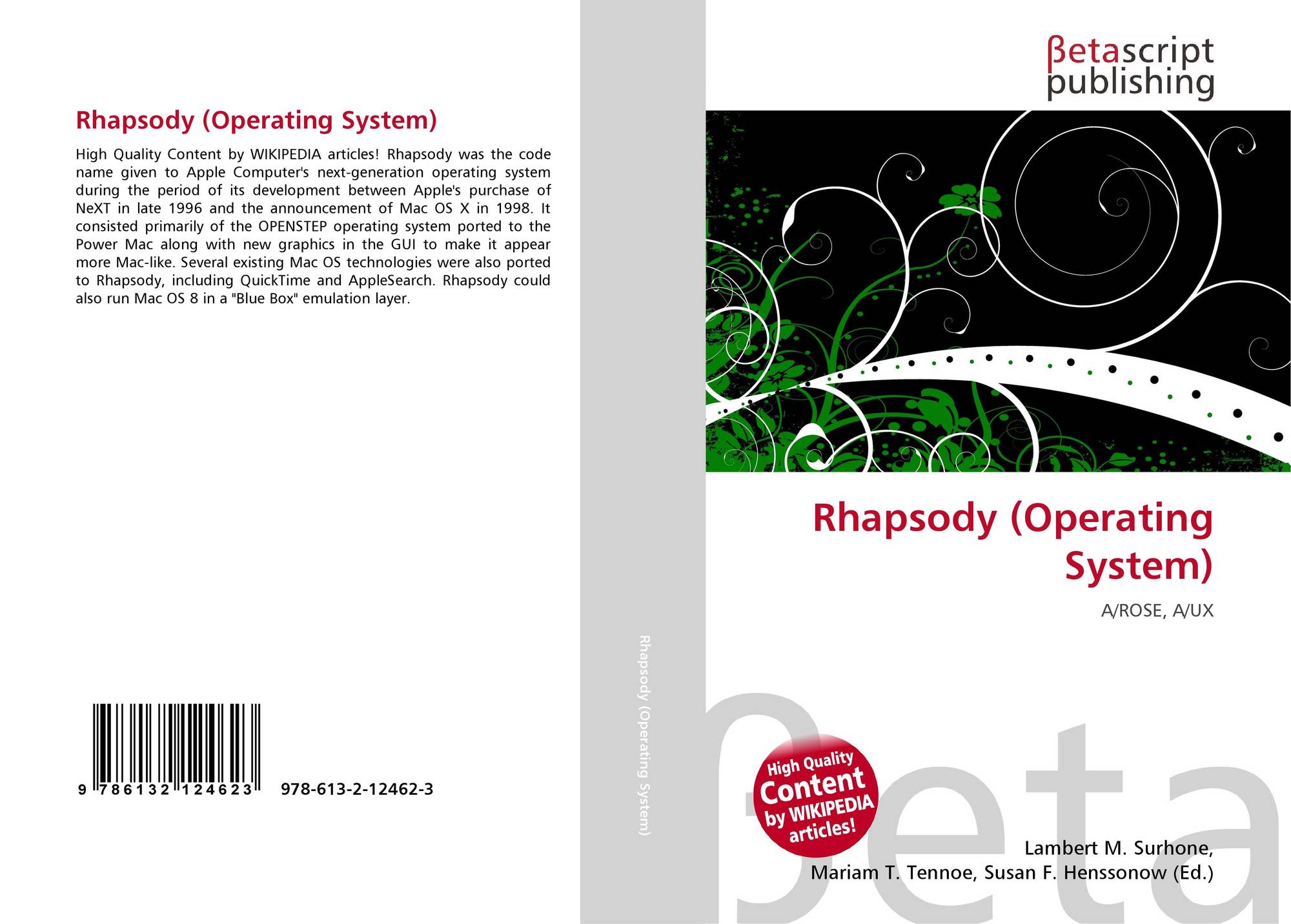 Rhapsody (Operating System)

High Quality Content by WIKIPEDIA articles! Rhapsody was the code name given to Apple Computer's next-generation operating system during the period of its development between Apple's purchase of NeXT in late 1996 and the announcement of Mac OS X in 1998. It consisted primarily of the OPENSTEP operating system ported to the Power Mac along with new graphics in the GUI to make it appear more Mac-like. Several existing Mac OS technologies were also ported to Rhapsody, including QuickTime and AppleSearch. Rhapsody could also run Mac OS 8 in a "Blue Box" emulation layer.

9 786132 124623 978-613-2-12462-3

Rhapsody (Operating System)

βetascript
publishing

Rhapsody (Operating System)

A/ROSE, A/UX

High Quality
Content
by WIKIPEDIA
articles!

Lambert M. Surhone,
Mariam T. Tennoe, Susan F. Henssonow (Ed.)

βeta